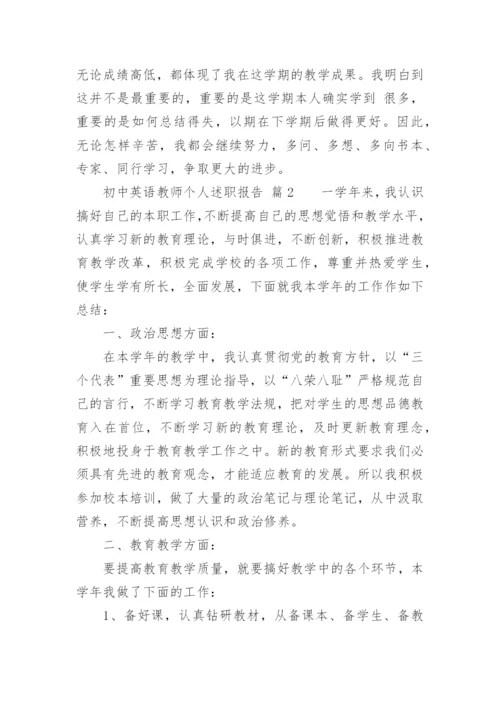 无论成绩高低，都体现了我在这学期的教学成果。我明白到这并不是最重要的，重要的是这学期本人确实学到 很多，重要的是如何总结得失，以期在下学期后做得更好。因此，无论怎样辛苦，我都会继续努力，多问、多想、多向书本、专家、同行学习，争取更大的进步。

初中英语教师个人述职报告 篇2　　一学年来，我认识搞好自己的本职工作，不断提高自己的思想觉悟和教学水平，认真学习新的教育理论，与时俱进，不断创新，积极推进教育教学改革，积极完成学校的各项工作，尊重并热爱学生，使学生学有所长，全面发展，下面就我本学年的工作作如下总结：

一、政治思想方面：

在本学年的教学中，我认真贯彻党的教育方针，以“三个代表”重要思想为理论指导，以“八荣八耻”严格规范自己的言行，不断学习教育教学法规，把对学生的思想品德教育入在首位，不断学习新的教育理论，及时更新教育理念，积极地投身于教育教学工作之中。新的教育形式要求我们必须具有先进的教育观念，才能适应教育的发展。所以我积极参加校本培训，做了大量的政治笔记与理论笔记，从中汲取营养，不断提高思想认识和政治修养。

二、教育教学方面：

要提高教育教学质量，就要搞好教学中的各个环节，本学年我做了下面的工作：

1、备好课，认真钻研教材，从备课本、备学生、备教